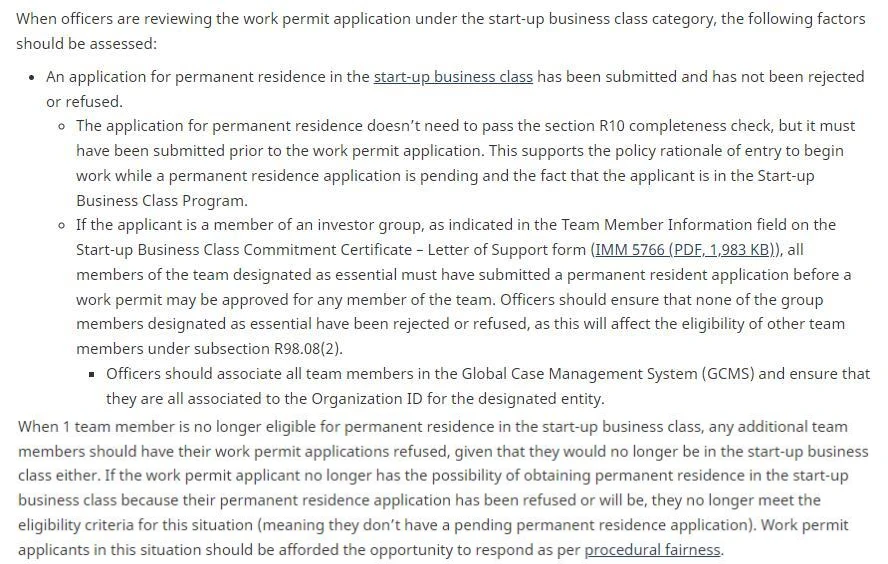 When officers are reviewing the work permit application under the start-up business class category, the following factors should be assessed:

- An application for permanent residence in the start-up business class has been submitted and has not been rejected or refused.
  - The application for permanent residence doesn't need to pass the section R10 completeness check, but it must have been submitted prior to the work permit application. This supports the policy rationale of entry to begin work while a permanent residence application is pending and the fact that the applicant is in the Start-up Business Class Program.
  - If the applicant is a member of an investor group, as indicated in the Team Member Information field on the Start-up Business Class Commitment Certificate – Letter of Support form (IMM 5766 (PDF, 1,983 KB)), all members of the team designated as essential must have submitted a permanent resident application before a work permit may be approved for any member of the team. Officers should ensure that none of the group members designated as essential have been rejected or refused, as this will affect the eligibility of other team members under subsection R98.08(2).
    - Officers should associate all team members in the Global Case Management System (GCMS) and ensure that they are all associated to the Organization ID for the designated entity.

When 1 team member is no longer eligible for permanent residence in the start-up business class, any additional team members should have their work permit applications refused, given that they would no longer be in the start-up business class either. If the work permit applicant no longer has the possibility of obtaining permanent residence in the start-up business class because their permanent residence application has been refused or will be, they no longer meet the eligibility criteria for this situation (meaning they don't have a pending permanent residence application). Work permit applicants in this situation should be afforded the opportunity to respond as per procedural fairness.